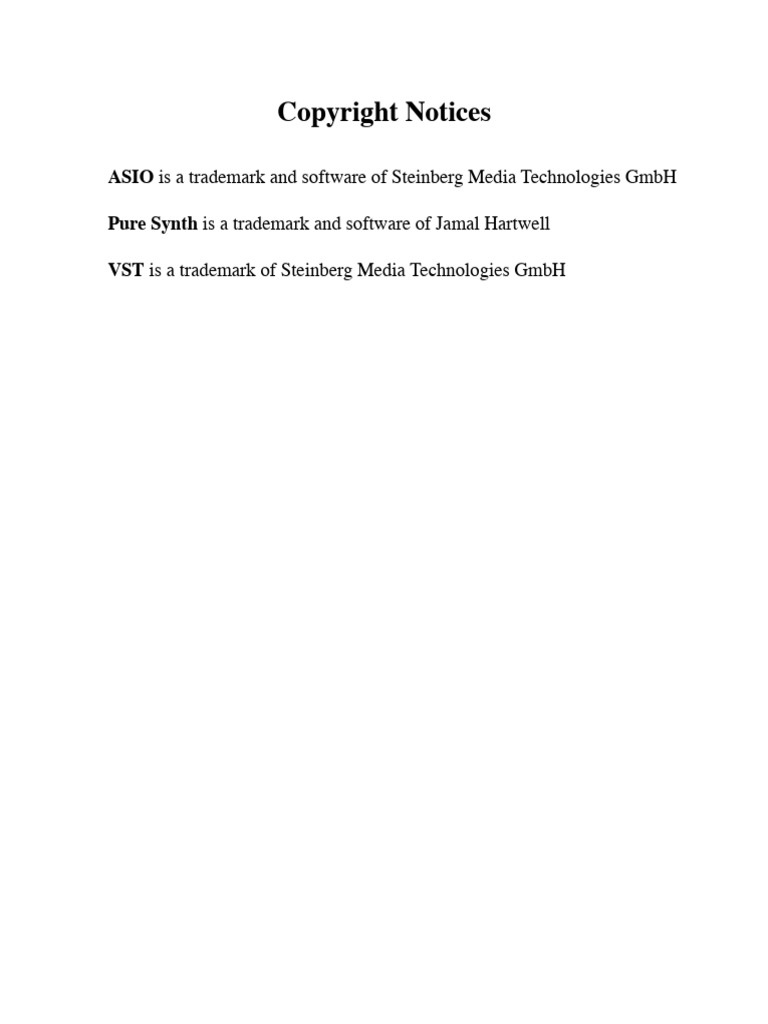 Copyright Notices

ASIO is a trademark and software of Steinberg Media Technologies GmbH

Pure Synth is a trademark and software of Jamal Hartwell

VST is a trademark of Steinberg Media Technologies GmbH